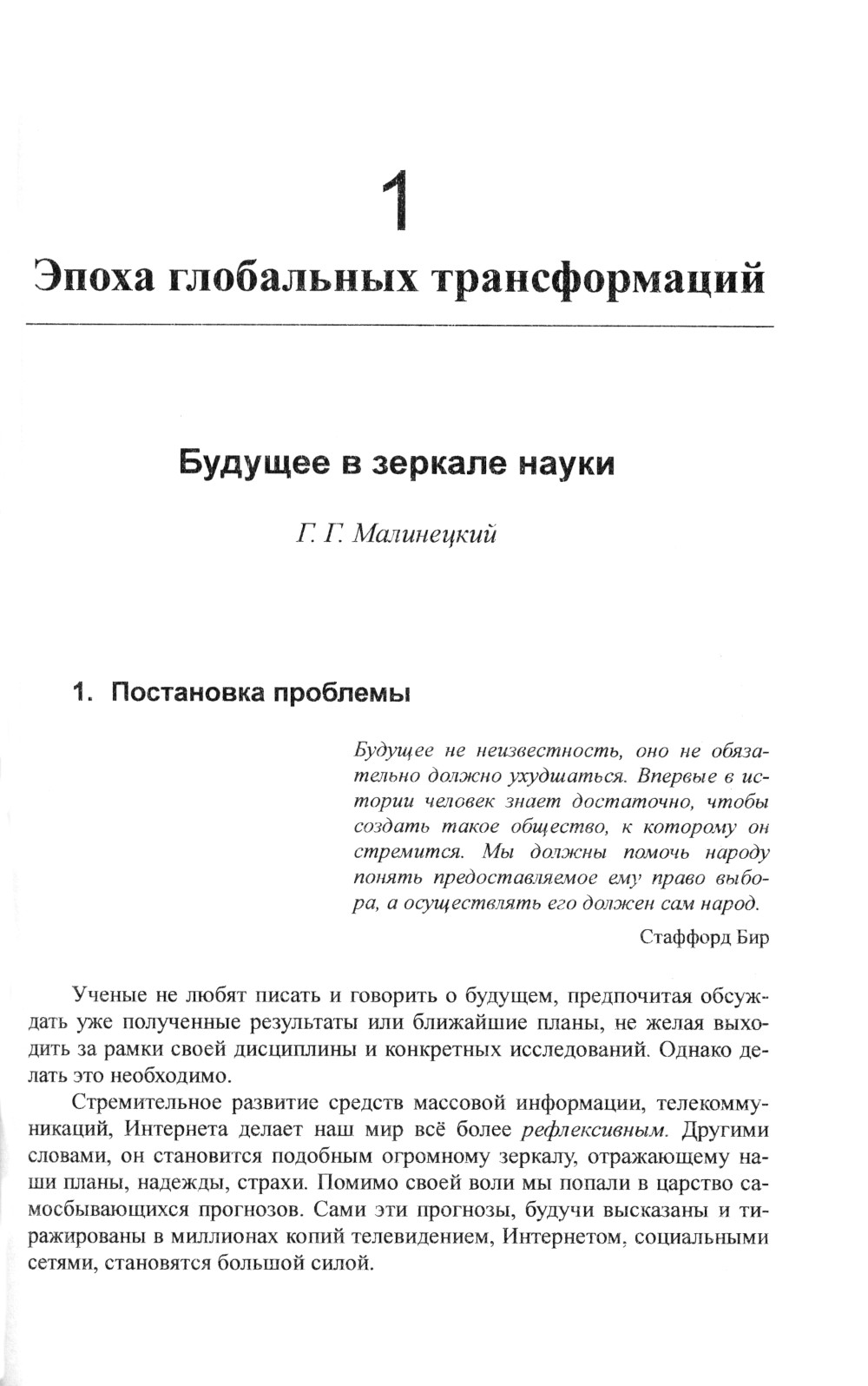 1

Эпоха глобальных трансформаций

Будущее в зеркале науки

Г. Г. Малинецкий

1. Постановка проблемы

Будущее не неизвестность, оно не обязательно должно ухудшаться. Впервые в истории человек знает достаточно, чтобы создать такое общество, к которому он стремится. Мы должны помочь народу понять предоставляемое ему право выбора, а осуществлять его должен сам народ.

Стаффорд Бир

Ученые не любят писать и говорить о будущем, предпочитая обсуждать уже полученные результаты или ближайшие планы, не желая выходить за рамки своей дисциплины и конкретных исследований. Однако делать это необходимо.

Стремительное развитие средств массовой информации, телекоммуникаций, Интернета делает наш мир всё более рефлексивным. Другими словами, он становится подобным огромному зеркалу, отражающему наши планы, надежды, страхи. Помимо своей воли мы попали в царство самосбывающихся прогнозов. Сами эти прогнозы, будучи высказаны и тиражированы в миллионах копий телевидением, Интернетом, социальными сетями, становятся большой силой.